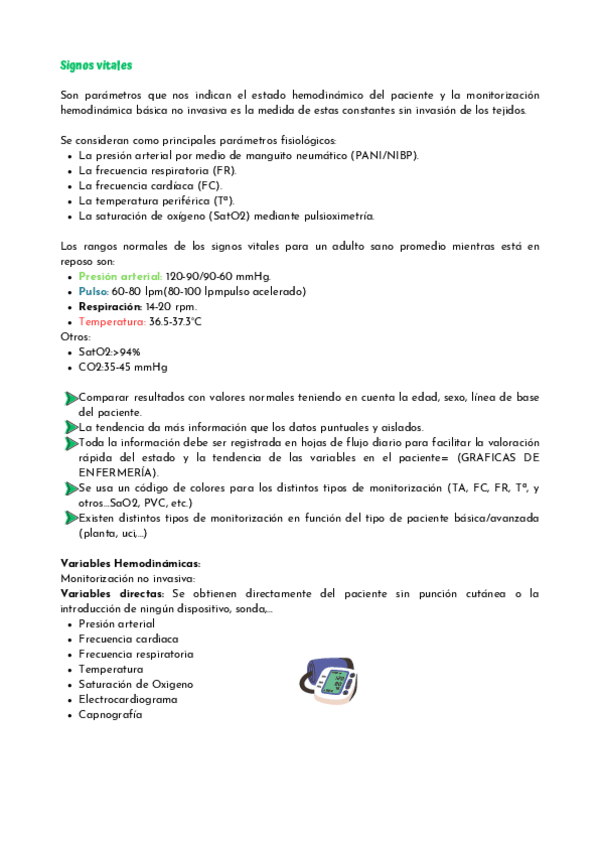 Signos vitales

Son parámetros que nos indican el estado hemodinámico del paciente y la monitorización hemodinámica básica no invasiva es la medida de estas constantes sin invasión de los tejidos.

Se consideran como principales parámetros fisiológicos:
- La presión arterial por medio de manguito neumático (PANI/NIBP).
- La frecuencia respiratoria (FR).
- La frecuencia cardíaca (FC).
- La temperatura periférica (Tª).
- La saturación de oxígeno (SatO2) mediante pulsioximetría.

Los rangos normales de los signos vitales para un adulto sano promedio mientras está en reposo son:
- Presión arterial: 120-90/90-60 mmHg.
- Pulso: 60-80 lpm(80-100 lpmpulso acelerado)
- Respiración: 14-20 rpm.
- Temperatura: 36.5-37.3°C

Otros:
- SatO2:>94%
- CO2:35-45 mmHg

Comparar resultados con valores normales teniendo en cuenta la edad, sexo, línea de base del paciente.
La tendencia da más información que los datos puntuales y aislados.
Toda la información debe ser registrada en hojas de flujo diario para facilitar la valoración rápida del estado y la tendencia de las variables en el paciente= (GRAFICAS DE ENFERMERÍA).
Se usa un código de colores para los distintos tipos de monitorización (TA, FC, FR, Tª, y otros...SaO2, PVC, etc.)
Existen distintos tipos de monitorización en función del tipo de paciente básica/avanzada (planta, uci,...)

Variables Hemodinámicas:
Monitorización no invasiva:
Variables directas: Se obtienen directamente del paciente sin punción cutánea o la introducción de ningún dispositivo, sonda,...
- Presión arterial
- Frecuencia cardiaca
- Frecuencia respiratoria
- Temperatura
- Saturación de Oxigeno
- Electrocardiograma
- Capnografía